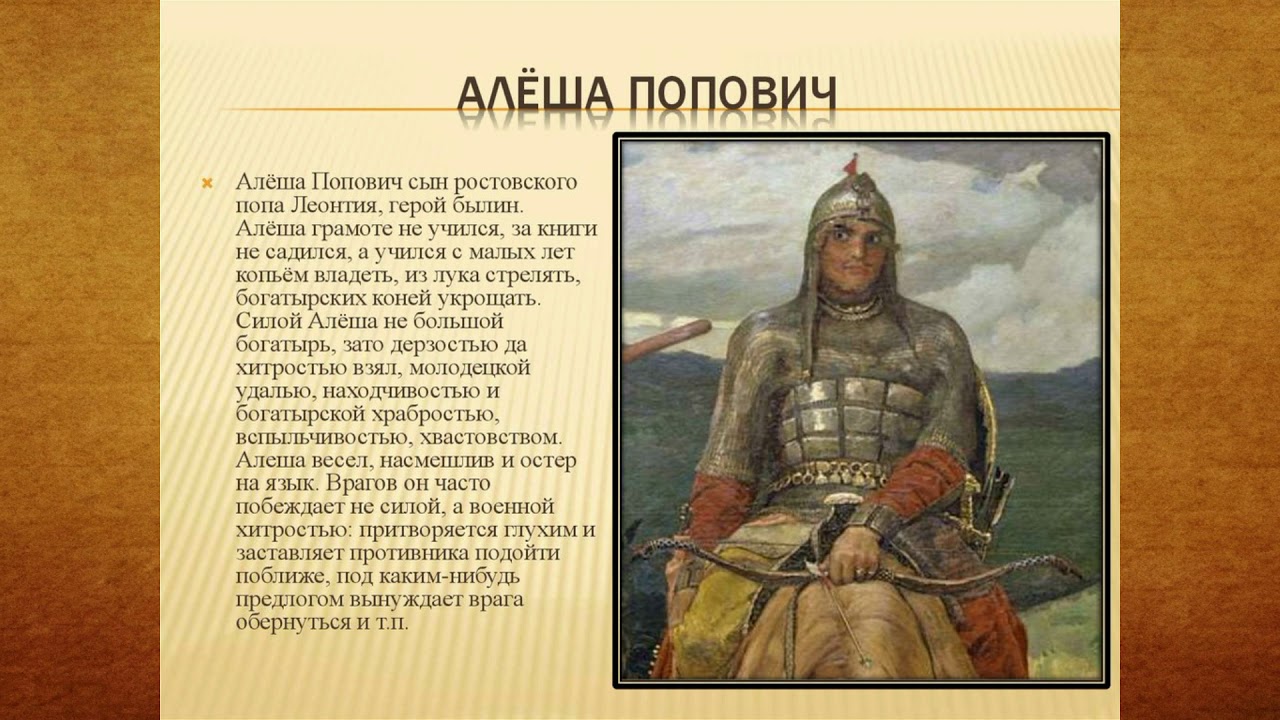 АЛЁША ПОПОВИЧ

Алёша Попович сын ростовского попа Леонтия, герой былин. Алёша грамоте не учился, за книги не садился, а учился с малых лет копьём владеть, из лука стрелять, богатырских коней укрощать. Силой Алёша не большой богатырь, зато дерзостью да хитростью взял, молодецкой удалью, находчивостью и богатырской храбростью, вспыльчивостью, хвастовством. Алеша весел, насмешлив и остер на язык. Врагов он часто побеждает не силой, а военной хитростью: притворяется глухим и заставляет противника подойти поближе, под каким-нибудь предлогом вынуждает врага обернуться и т.п.